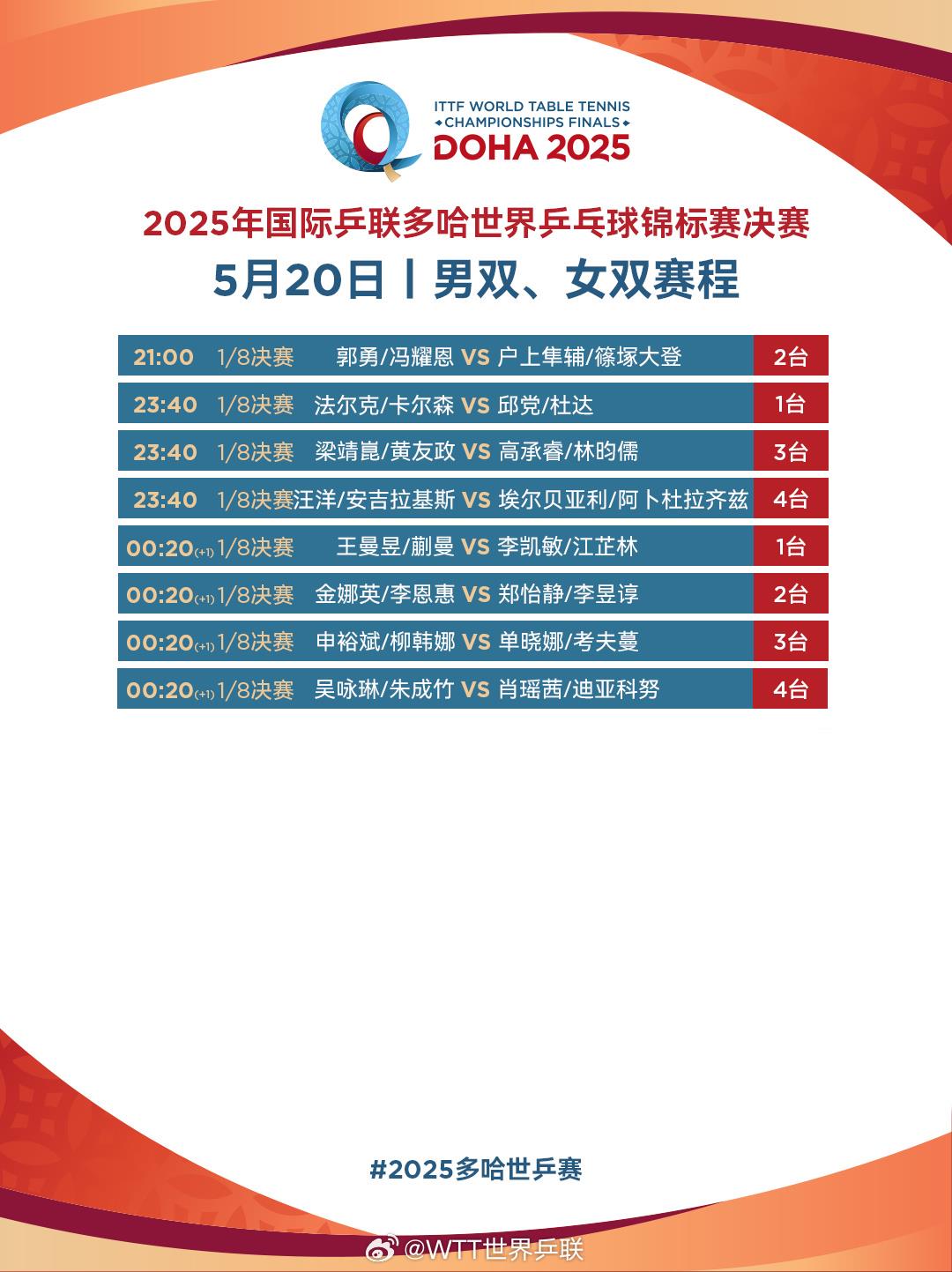 ITTF WORLD TABLE TENNIS
CHAMPIONSHIPS FINALS
DOHA 2025

2025年国际乒联多哈世界乒乓球锦标赛决赛
5月20日丨男双、女双赛程

21:00 1/8决赛 郭勇/冯耀恩 VS 户上隼辅/篠塚大登 2台
23:40 1/8决赛 法尔克/卡尔森 VS 邱党/杜达 1台
23:40 1/8决赛 梁靖崑/黄友政 VS 高承睿/林昀儒 3台
23:40 1/8决赛 汪洋/安吉拉基斯 VS 埃尔贝亚利/阿卜杜拉齐兹 4台
00:20(+1) 1/8决赛 王曼昱/蒯曼 VS 李凯敏/江芷林 1台
00:20(+1) 1/8决赛 金娜英/李恩惠 VS 郑怡静/李昱谆 2台
00:20(+1) 1/8决赛 申裕斌/柳韩娜 VS 单晓娜/考夫蔓 3台
00:20(+1) 1/8决赛 吴咏琳/朱成竹 VS 肖瑶茜/迪亚科努 4台

#2025多哈世乒赛

@WTT世界乒联